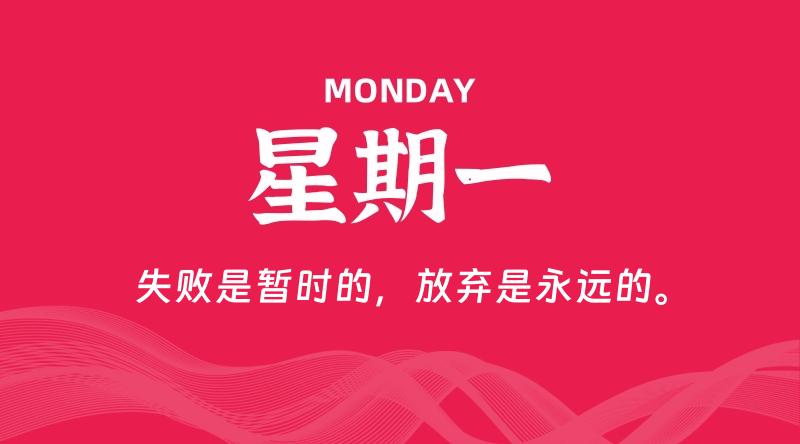 MONDAY

星期一

失败是暂时的，放弃是永远的。